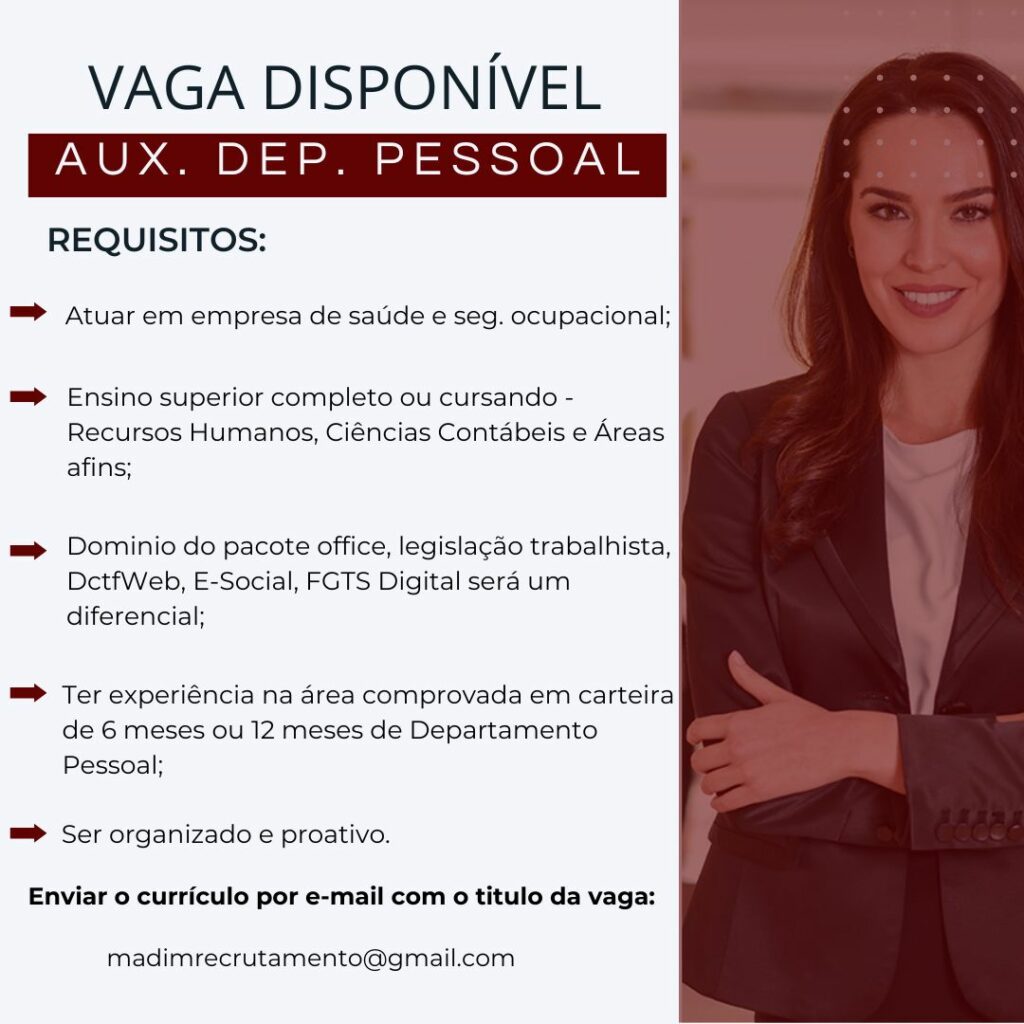 VAGA DISPONÍVEL

AUX. DEP. PESSOAL

REQUISITOS:

➡ Atuar em empresa de saúde e seg. ocupacional;

➡ Ensino superior completo ou cursando - Recursos Humanos, Ciências Contábeis e Áreas afins;

➡ Dominio do pacote office, legislação trabalhista, DctfWeb, E-Social, FGTS Digital será um diferencial;

➡ Ter experiência na área comprovada em carteira de 6 meses ou 12 meses de Departamento Pessoal;

➡ Ser organizado e proativo.

Enviar o currículo por e-mail com o titulo da vaga:

madimrecrutamento@gmail.com